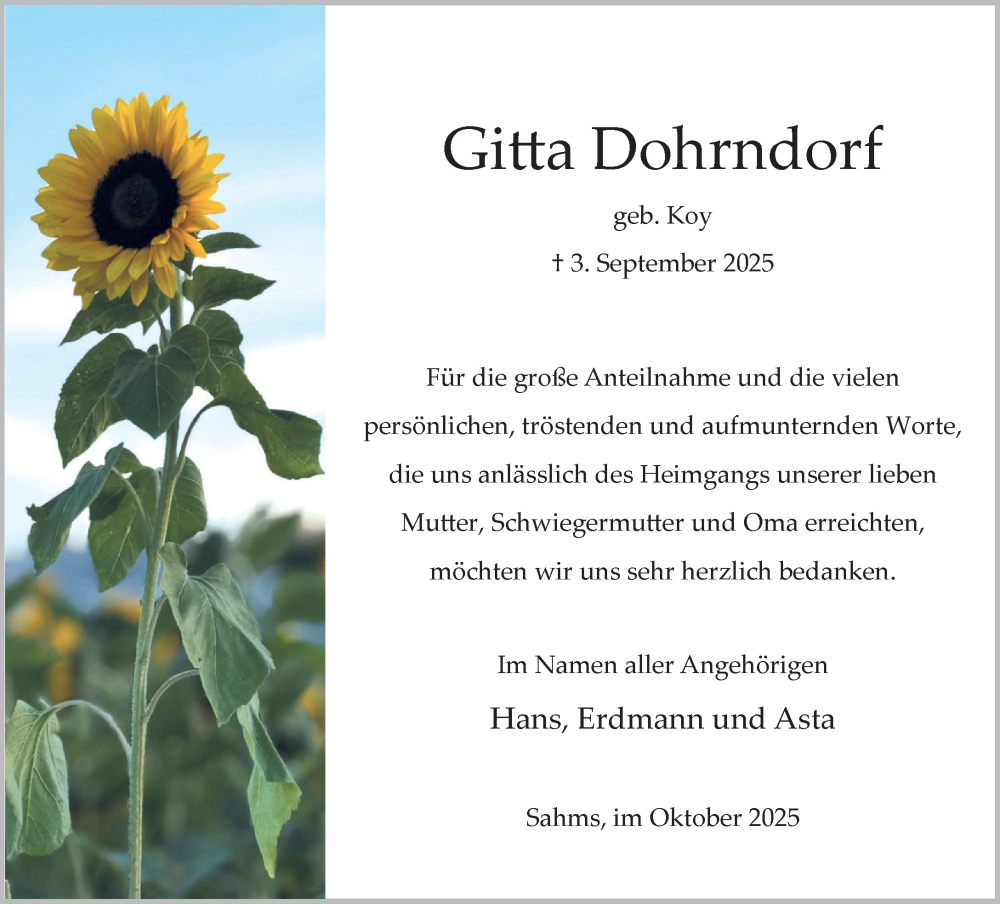 Gitta Dohrndorf

geb. Koy

† 3. September 2025

Für die große Anteilnahme und die vielen persönlichen, tröstenden und aufmunternden Worte, die uns anlässlich des Heimgangs unserer lieben Mutter, Schwiegermutter und Oma erreichten, möchten wir uns sehr herzlich bedanken.

Im Namen aller Angehörigen

Hans, Erdmann und Asta

Sahms, im Oktober 2025